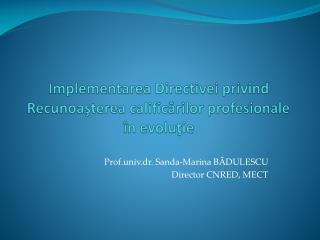 Implementarea Directivei privind Recunoaşterea calificărilor profesionale în evoluţie

Prof.univ.dr. Sanda-Marina BĂDULESCU
Director CNRED, MECT